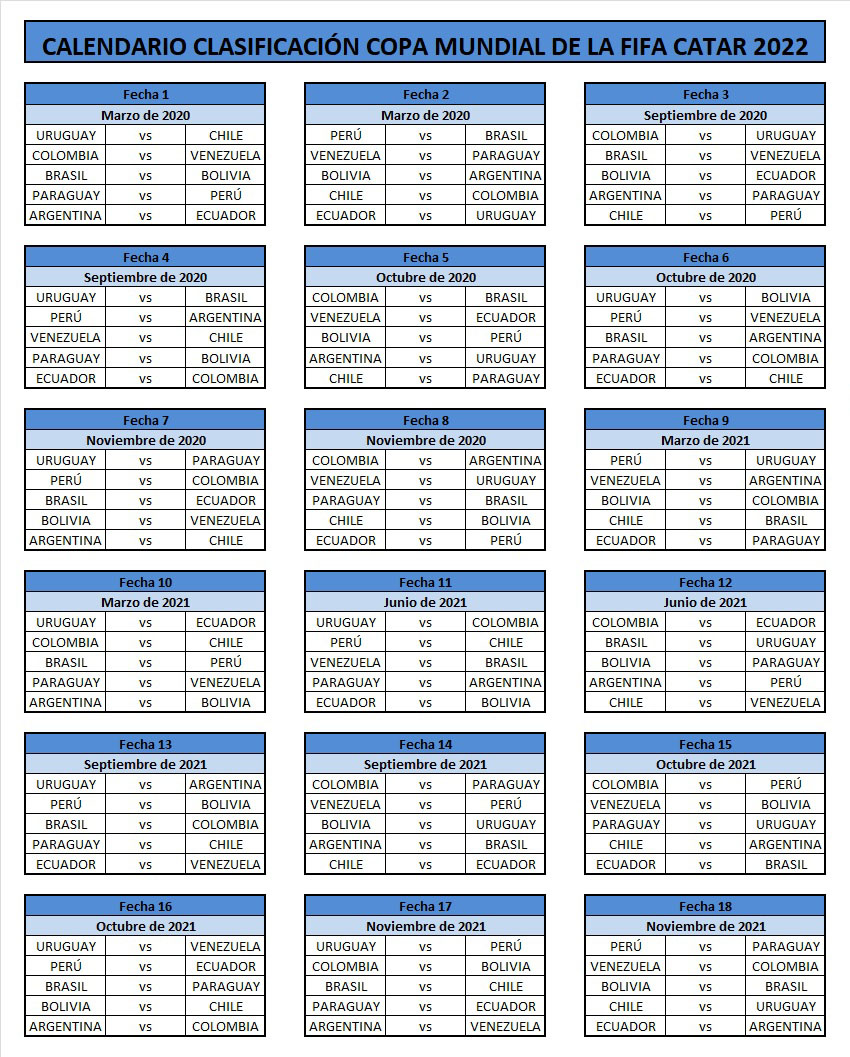 CALENDARIO CLASIFICACIÓN COPA MUNDIAL DE LA FIFA CATAR 2022

| Fecha 1 | | |
|---|---|---|
| Marzo de 2020 | | |
| URUGUAY | vs | CHILE |
| COLOMBIA | vs | VENEZUELA |
| BRASIL | vs | BOLIVIA |
| PARAGUAY | vs | PERÚ |
| ARGENTINA | vs | ECUADOR |

| Fecha 2 | | |
|---|---|---|
| Marzo de 2020 | | |
| PERÚ | vs | BRASIL |
| VENEZUELA | vs | PARAGUAY |
| BOLIVIA | vs | ARGENTINA |
| CHILE | vs | COLOMBIA |
| ECUADOR | vs | URUGUAY |

| Fecha 3 | | |
|---|---|---|
| Septiembre de 2020 | | |
| COLOMBIA | vs | URUGUAY |
| BRASIL | vs | VENEZUELA |
| BOLIVIA | vs | ECUADOR |
| ARGENTINA | vs | PARAGUAY |
| CHILE | vs | PERÚ |

| Fecha 4 | | |
|---|---|---|
| Septiembre de 2020 | | |
| URUGUAY | vs | BRASIL |
| PERÚ | vs | ARGENTINA |
| VENEZUELA | vs | CHILE |
| PARAGUAY | vs | BOLIVIA |
| ECUADOR | vs | COLOMBIA |

| Fecha 5 | | |
|---|---|---|
| Octubre de 2020 | | |
| COLOMBIA | vs | BRASIL |
| VENEZUELA | vs | ECUADOR |
| BOLIVIA | vs | PERÚ |
| ARGENTINA | vs | URUGUAY |
| CHILE | vs | PARAGUAY |

| Fecha 6 | | |
|---|---|---|
| Octubre de 2020 | | |
| URUGUAY | vs | BOLIVIA |
| PERÚ | vs | VENEZUELA |
| BRASIL | vs | ARGENTINA |
| PARAGUAY | vs | COLOMBIA |
| ECUADOR | vs | CHILE |

| Fecha 7 | | |
|---|---|---|
| Noviembre de 2020 | | |
| URUGUAY | vs | PARAGUAY |
| PERÚ | vs | COLOMBIA |
| BRASIL | vs | ECUADOR |
| BOLIVIA | vs | VENEZUELA |
| ARGENTINA | vs | CHILE |

| Fecha 8 | | |
|---|---|---|
| Noviembre de 2020 | | |
| COLOMBIA | vs | ARGENTINA |
| VENEZUELA | vs | URUGUAY |
| PARAGUAY | vs | BRASIL |
| CHILE | vs | BOLIVIA |
| ECUADOR | vs | PERÚ |

| Fecha 9 | | |
|---|---|---|
| Marzo de 2021 | | |
| PERÚ | vs | URUGUAY |
| VENEZUELA | vs | ARGENTINA |
| BOLIVIA | vs | COLOMBIA |
| CHILE | vs | BRASIL |
| ECUADOR | vs | PARAGUAY |

| Fecha 10 | | |
|---|---|---|
| Marzo de 2021 | | |
| URUGUAY | vs | ECUADOR |
| COLOMBIA | vs | CHILE |
| BRASIL | vs | PERÚ |
| PARAGUAY | vs | VENEZUELA |
| ARGENTINA | vs | BOLIVIA |

| Fecha 11 | | |
|---|---|---|
| Junio de 2021 | | |
| URUGUAY | vs | COLOMBIA |
| PERÚ | vs | CHILE |
| VENEZUELA | vs | BRASIL |
| PARAGUAY | vs | ARGENTINA |
| ECUADOR | vs | BOLIVIA |

| Fecha 12 | | |
|---|---|---|
| Junio de 2021 | | |
| COLOMBIA | vs | ECUADOR |
| BRASIL | vs | URUGUAY |
| BOLIVIA | vs | PARAGUAY |
| ARGENTINA | vs | PERÚ |
| CHILE | vs | VENEZUELA |

| Fecha 13 | | |
|---|---|---|
| Septiembre de 2021 | | |
| URUGUAY | vs | ARGENTINA |
| PERÚ | vs | BOLIVIA |
| BRASIL | vs | COLOMBIA |
| PARAGUAY | vs | CHILE |
| ECUADOR | vs | VENEZUELA |

| Fecha 14 | | |
|---|---|---|
| Septiembre de 2021 | | |
| COLOMBIA | vs | PARAGUAY |
| VENEZUELA | vs | PERÚ |
| BOLIVIA | vs | URUGUAY |
| ARGENTINA | vs | BRASIL |
| CHILE | vs | ECUADOR |

| Fecha 15 | | |
|---|---|---|
| Octubre de 2021 | | |
| COLOMBIA | vs | PERÚ |
| VENEZUELA | vs | BOLIVIA |
| PARAGUAY | vs | URUGUAY |
| CHILE | vs | ARGENTINA |
| ECUADOR | vs | BRASIL |

| Fecha 16 | | |
|---|---|---|
| Octubre de 2021 | | |
| URUGUAY | vs | VENEZUELA |
| PERÚ | vs | ECUADOR |
| BRASIL | vs | PARAGUAY |
| BOLIVIA | vs | CHILE |
| ARGENTINA | vs | COLOMBIA |

| Fecha 17 | | |
|---|---|---|
| Noviembre de 2021 | | |
| URUGUAY | vs | PERÚ |
| COLOMBIA | vs | BOLIVIA |
| BRASIL | vs | CHILE |
| PARAGUAY | vs | ECUADOR |
| ARGENTINA | vs | VENEZUELA |

| Fecha 18 | | |
|---|---|---|
| Noviembre de 2021 | | |
| PERÚ | vs | PARAGUAY |
| VENEZUELA | vs | COLOMBIA |
| BOLIVIA | vs | BRASIL |
| CHILE | vs | URUGUAY |
| ECUADOR | vs | ARGENTINA |